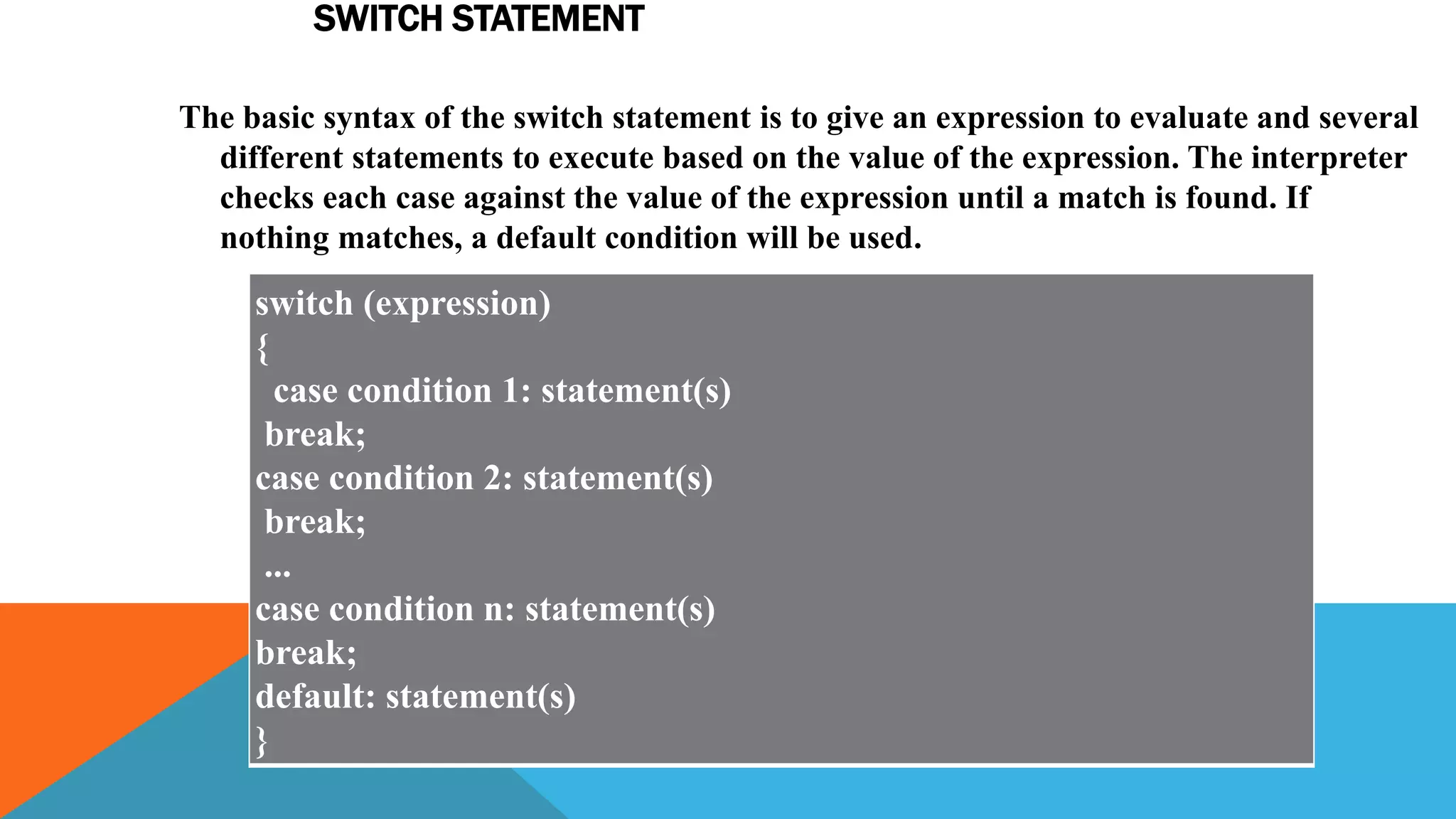 SWITCH STATEMENT

The basic syntax of the switch statement is to give an expression to evaluate and several different statements to execute based on the value of the expression. The interpreter checks each case against the value of the expression until a match is found. If nothing matches, a default condition will be used.

switch (expression)
{
 case condition 1: statement(s)
 break;
case condition 2: statement(s)
 break;
 ...
case condition n: statement(s)
break;
default: statement(s)
}